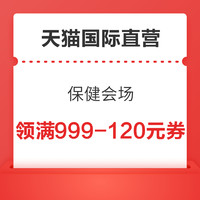 天猫国际直营

保健会场

领满999-120元券